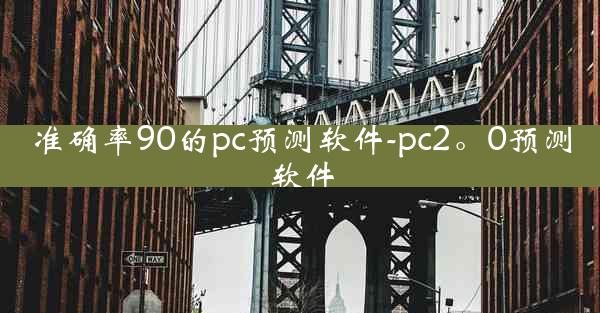 准确率90的pc预测软件-pc2。0预测软件

ONE WAY